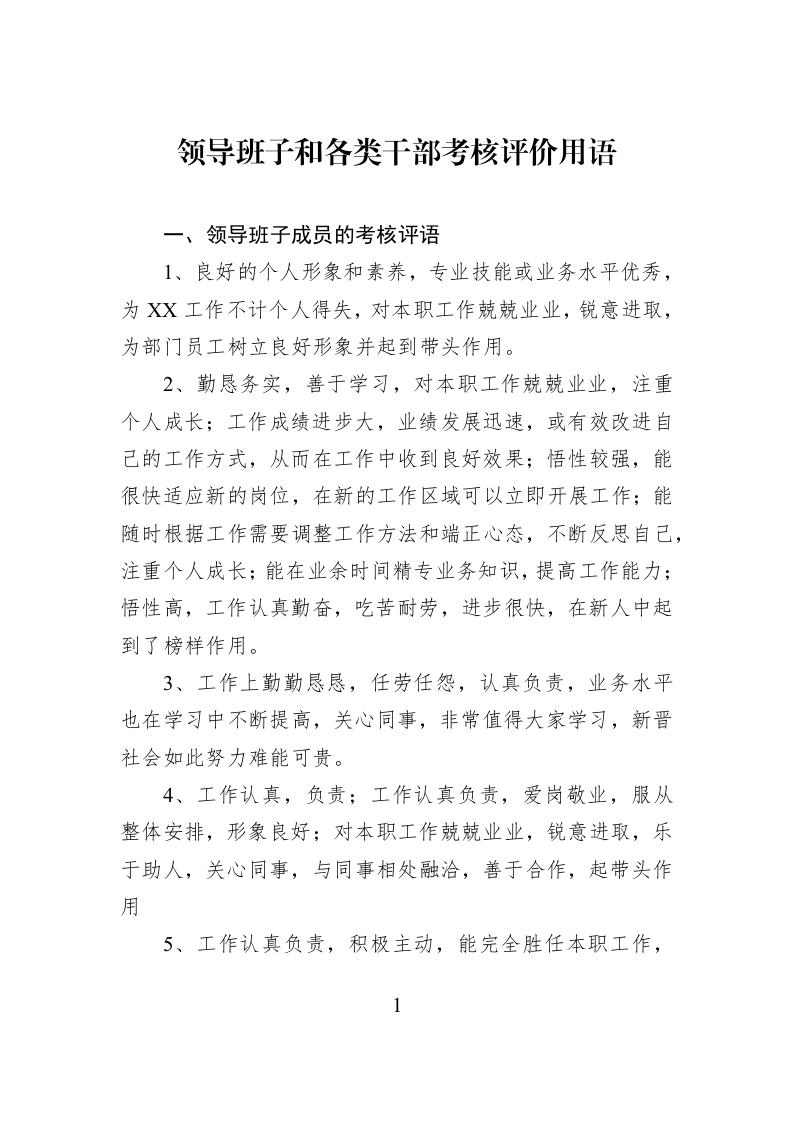 领导班子和各类干部考核评价用语

一、领导班子成员的考核评语

1、良好的个人形象和素养，专业技能或业务水平优秀，为XX工作不计个人得失，对本职工作兢兢业业，锐意进取，为部门员工树立良好形象并起到带头作用。

2、勤恳务实，善于学习，对本职工作兢兢业业，注重个人成长；工作成绩进步大，业绩发展迅速，或有效改进自己的工作方式，从而在工作中收到良好效果；悟性较强，能很快适应新的岗位，在新的工作区域可以立即开展工作；能随时根据工作需要调整工作方法和端正心态，不断反思自己，注重个人成长；能在业余时间精专业务知识，提高工作能力；悟性高，工作认真勤奋，吃苦耐劳，进步很快，在新人中起到了榜样作用。

3、工作上勤勤恳恳，任劳任怨，认真负责，业务水平也在学习中不断提高，关心同事，非常值得大家学习，新晋社会如此努力难能可贵。

4、工作认真，负责；工作认真负责，爱岗敬业，服从整体安排，形象良好；对本职工作兢兢业业，锐意进取，乐于助人，关心同事，与同事相处融洽，善于合作，起带头作用

5、工作认真负责，积极主动，能完全胜任本职工作，

1